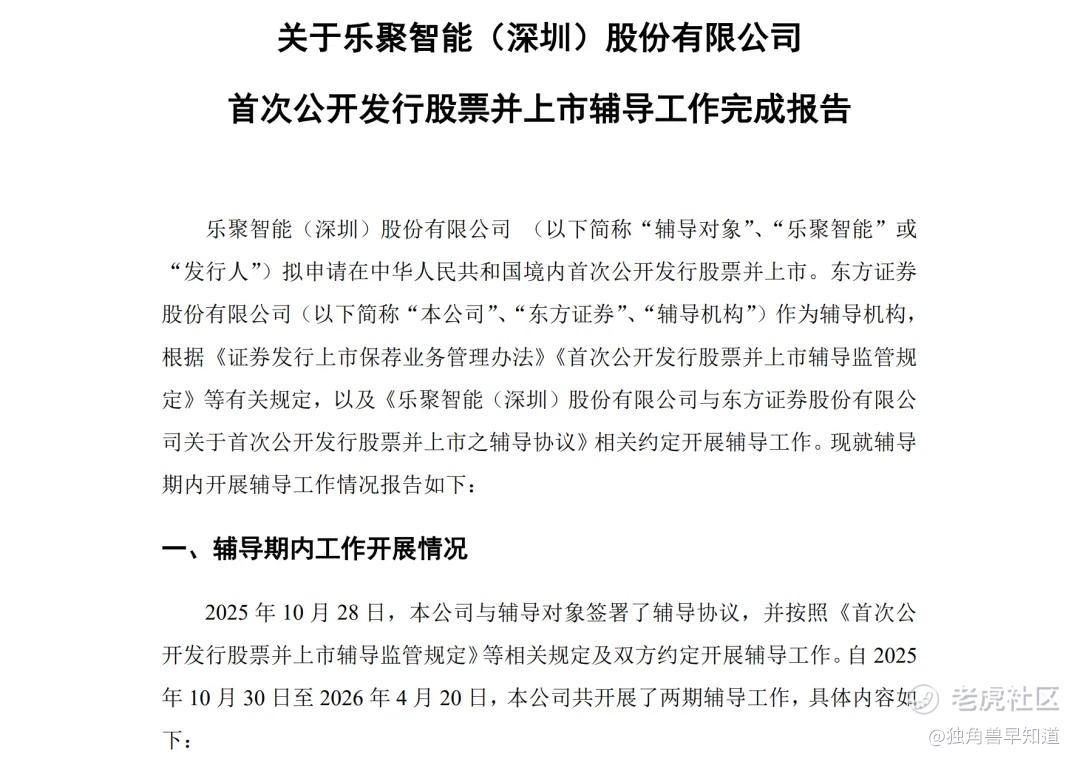 关于乐聚智能（深圳）股份有限公司

首次公开发行股票并上市辅导工作完成报告

乐聚智能（深圳）股份有限公司 （以下简称“辅导对象”、“乐聚智能”或“发行人”）拟申请在中华人民共和国境内首次公开发行股票并上市。东方证券股份有限公司（以下简称“本公司”、“东方证券”、“辅导机构”）作为辅导机构，根据《证券发行上市保荐业务管理办法》《首次公开发行股票并上市辅导监管规定》等有关规定，以及《乐聚智能（深圳）股份有限公司与东方证券股份有限公司关于首次公开发行股票并上市之辅导协议》相关约定开展辅导工作。现就辅导期内开展辅导工作情况报告如下：

一、辅导期内工作开展情况

2025 年 10 月 28 日，本公司与辅导对象签署了辅导协议，并按照《首次公开发行股票并上市辅导监管规定》等相关规定及双方约定开展辅导工作。自 2025 年 10 月 30 日至 2026 年 4 月 20 日，本公司共开展了两期辅导工作，具体内容如下：

老虎社区
@独角兽早知道